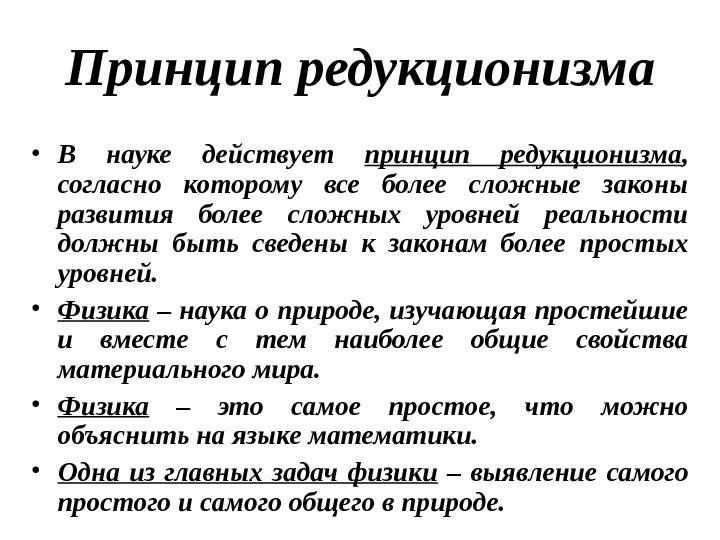 Принцип редукционизма

• В науке действует принцип редукционизма, согласно которому все более сложные законы развития более сложных уровней реальности должны быть сведены к законам более простых уровней.

• Физика – наука о природе, изучающая простейшие и вместе с тем наиболее общие свойства материального мира.

• Физика – это самое простое, что можно объяснить на языке математики.

• Одна из главных задач физики – выявление самого простого и самого общего в природе.